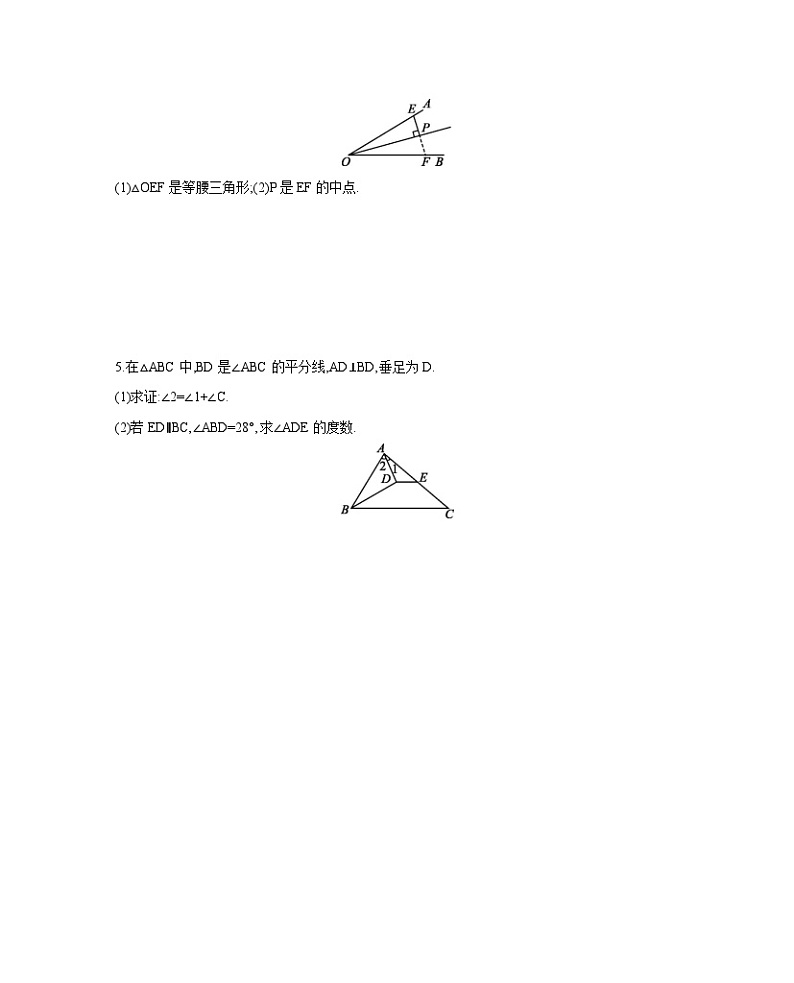 E A
P
O F B

(1)△OEF 是等腰三角形;(2)P 是 EF 的中点.

5.在△ABC 中,BD 是∠ABC 的平分线,AD⊥BD,垂足为 D.

(1)求证:∠2=∠1+∠C.

(2)若 ED∥BC,∠ABD=28°,求∠ADE 的度数.

A
2 1
D E
B C